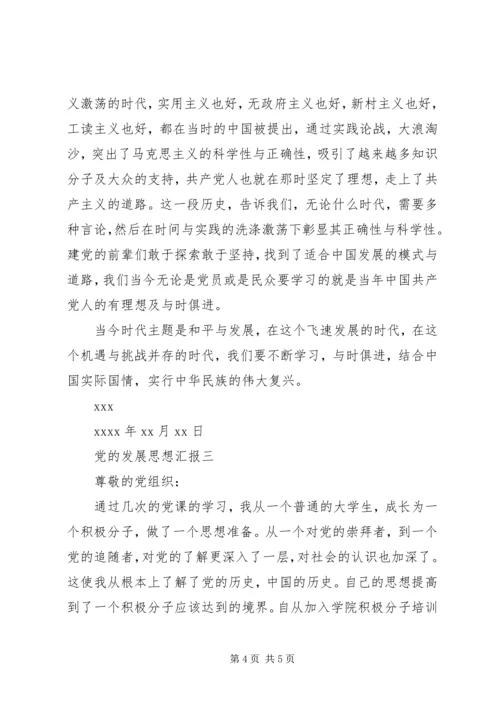 义激荡的时代，实用主义也好，无政府主义也好，新村主义也好，工读主义也好，都在当时的中国被提出，通过实践论战，大浪淘沙，突出了马克思主义的科学性与正确性，吸引了越来越多知识分子及大众的支持，共产党人也就在那时坚定了理想，走上了共产主义的道路。这一段历史，告诉我们，无论什么时代，需要多种言论，然后在时间与实践的洗涤激荡下彰显其正确性与科学性。建党的前辈们敢于探索敢于坚持，找到了适合中国发展的模式与道路，我们当今无论是党员或是民众要学习的就是当年中国共产党人的有理想及与时俱进。

当今时代主题是和平与发展，在这个飞速发展的时代，在这个机遇与挑战并存的时代，我们要不断学习，与时俱进，结合中国实际国情，实行中华民族的伟大复兴。

xxx

xxxx 年 xx 月 xx 日

党的发展思想汇报三

尊敬的党组织：

通过几次的党课的学习，我从一个普通的大学生，成长为一个积极分子，做了一个思想准备。从一个对党的崇拜者，到一个党的追随者，对党的了解更深入了一层，对社会的认识也加深了。这使我从根本上了解了党的历史，中国的历史。自己的思想提高到了一个积极分子应该达到的境界。自从加入学院积极分子培训

第 4 页 共 5 页